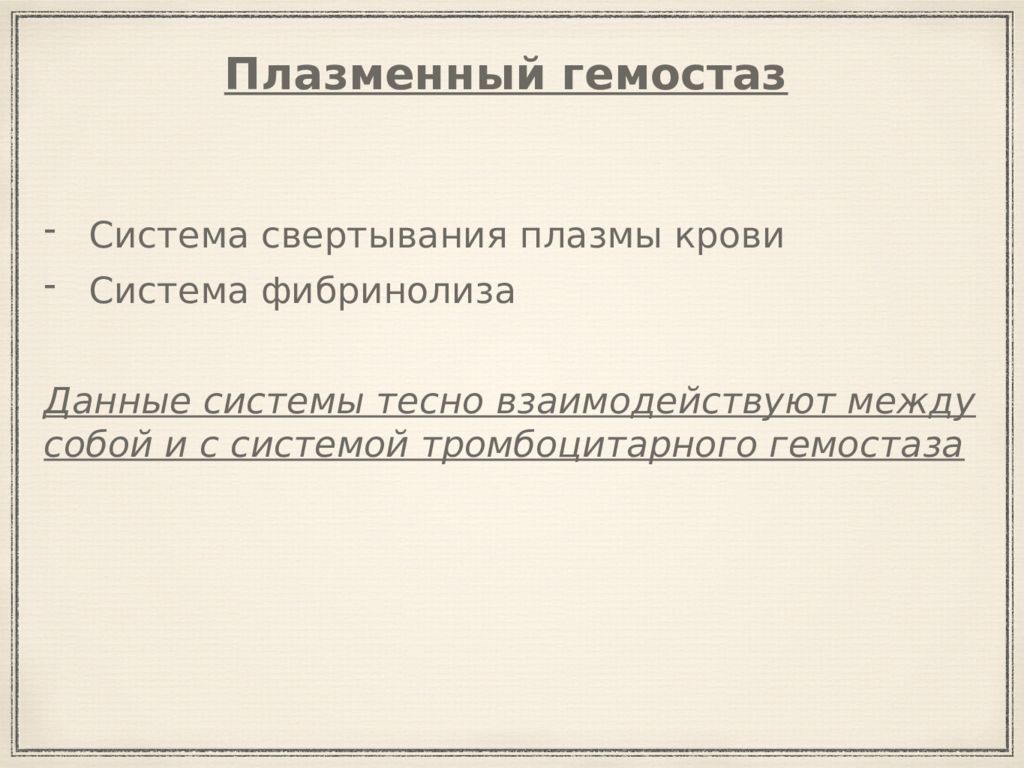 Плазменный гемостаз

- Система свертывания плазмы крови
- Система фибринолиза

Данные системы тесно взаимодействуют между собой и с системой тромбоцитарного гемостаза